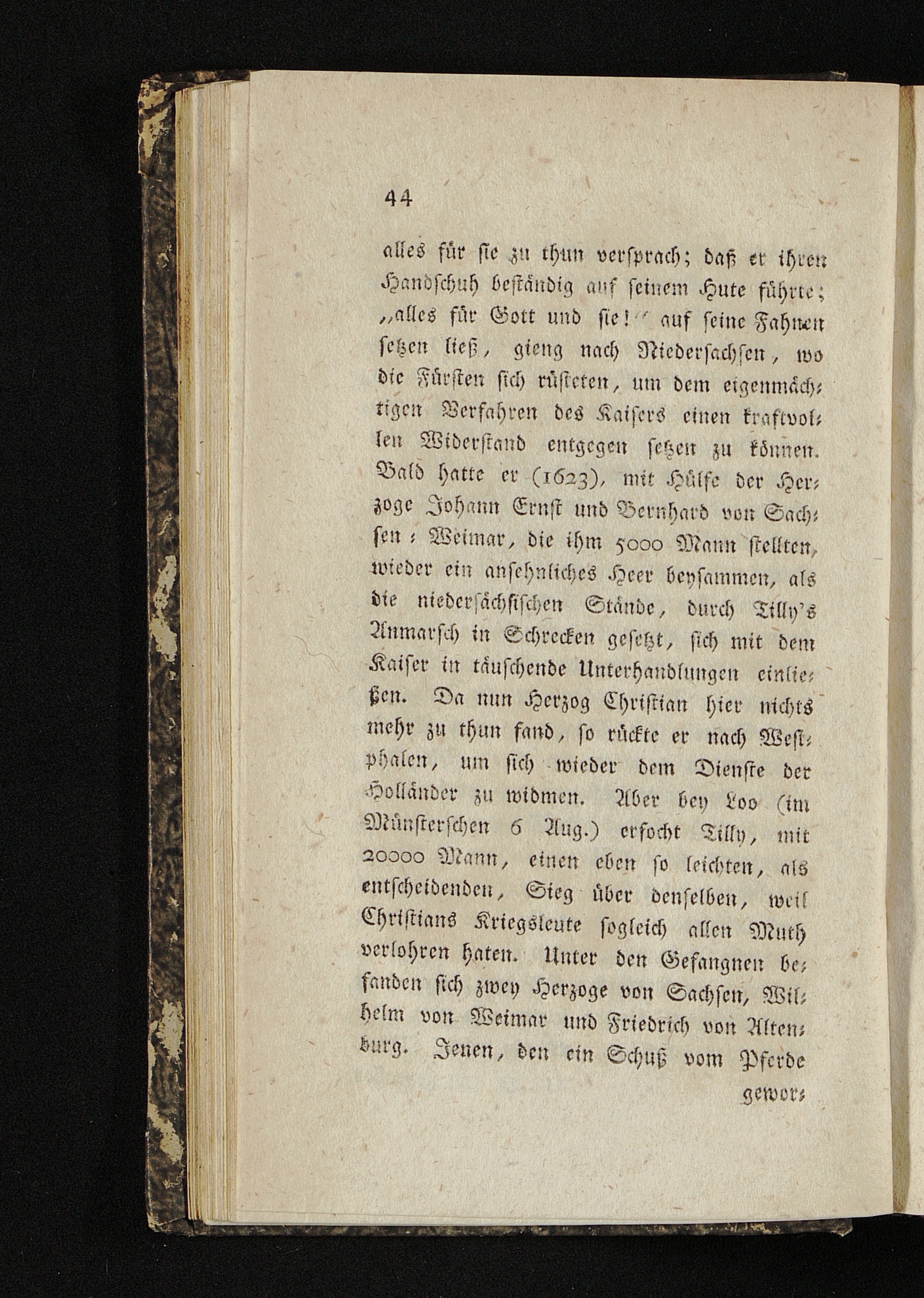 44

alles für sie zu thun versprach; daß er ihren Handschuh beständig auf seinem Hute führte; „alles für Gott und sie!" auf seine Fahnen setzen ließ, gieng nach Niedersachsen, wo die Fürsten sich rüsteten, um dem eigenmächtigen Verfahren des Kaisers einen kraftvollen Widerstand entgegen setzen zu können. Bald hatte er (1623), mit Hülfe der Herzoge Johann Ernst und Bernhard von Sachsen-Weimar, die ihm 5000 Mann stellten, wieder ein ansehnliches Heer beysammen, als die niedersächsischen Stände, durch Tilly's Anmarsch in Schrecken gesetzt, sich mit dem Kaiser in täuschende Unterhandlungen einließen. Da nun Herzog Christian hier nichts mehr zu thun fand, so rückte er nach Westphalen, um sich wieder dem Dienste der Holländer zu widmen. Aber bey Loo (im Münsterschen 6 Aug.) erfocht Tilly, mit 20000 Mann, einen eben so leichten, als entscheidenden, Sieg über denselben, weil Christians Kriegsleute sogleich allen Muth verlohren haten. Unter den Gefangnen befanden sich zwey Herzoge von Sachsen, Wilhelm von Weimar und Friedrich von Altenburg. Jenen, den ein Schuß vom Pferde

gewor-